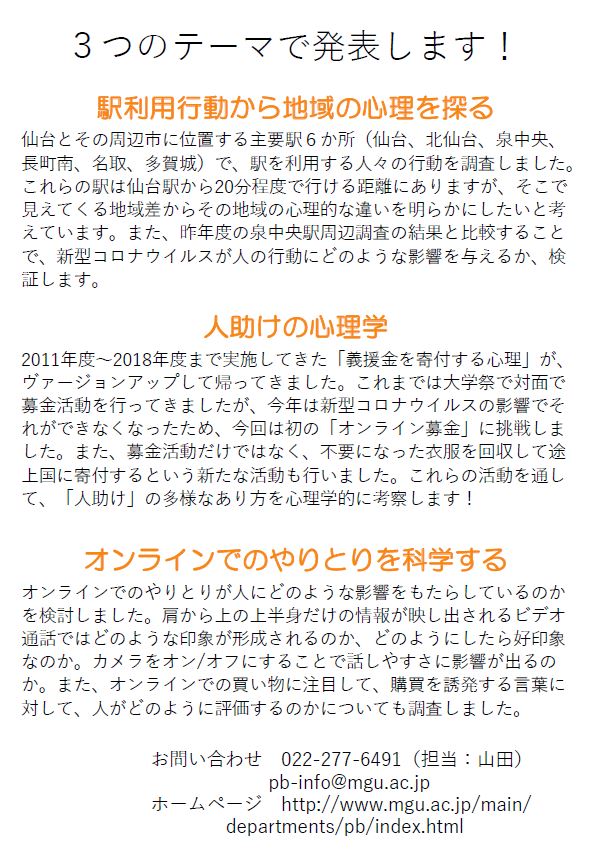 ３つのテーマで発表します！

駅利用行動から地域の心理を探る

仙台とその周辺市に位置する主要駅６か所（仙台、北仙台、泉中央、長町南、名取、多賀城）で、駅を利用する人々の行動を調査しました。これらの駅は仙台駅から20分程度で行ける距離にありますが、そこで見えてくる地域差からその地域の心理的な違いを明らかにしたいと考えています。また、昨年度の泉中央駅周辺調査の結果と比較することで、新型コロナウイルスが人の行動にどのような影響を与えるか、検証します。

人助けの心理学

2011年度～2018年度まで実施してきた「義援金を寄付する心理」が、ヴァージョンアップして帰ってきました。これまでは大学祭で対面で募金活動を行ってきましたが、今年は新型コロナウイルスの影響でそれができなくなったため、今回は初の「オンライン募金」に挑戦しました。また、募金活動だけではなく、不要になった衣服を回収して途上国に寄付するという新たな活動も行いました。これらの活動を通して、「人助け」の多様なあり方を心理学的に考察します！

オンラインでのやりとりを科学する

オンラインでのやりとりが人にどのような影響をもたらしているのかを検討しました。肩から上の上半身だけの情報が映し出されるビデオ通話ではどのような印象が形成されるのか、どのようにしたら好印象なのか。カメラをオン/オフにすることで話しやすさに影響が出るのか。また、オンラインでの買い物に注目して、購買を誘発する言葉に対して、人がどのように評価するのかについても調査しました。

お問い合わせ　022-277-6491（担当：山田）
pb-info@mgu.ac.jp
ホームページ　http://www.mgu.ac.jp/main/departments/pb/index.html